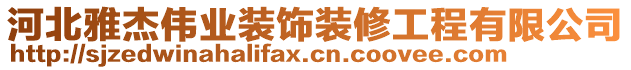 河北雅杰伟业装饰装修工程有限公司
http://sjzedwinahalifax.cn.coovee.com